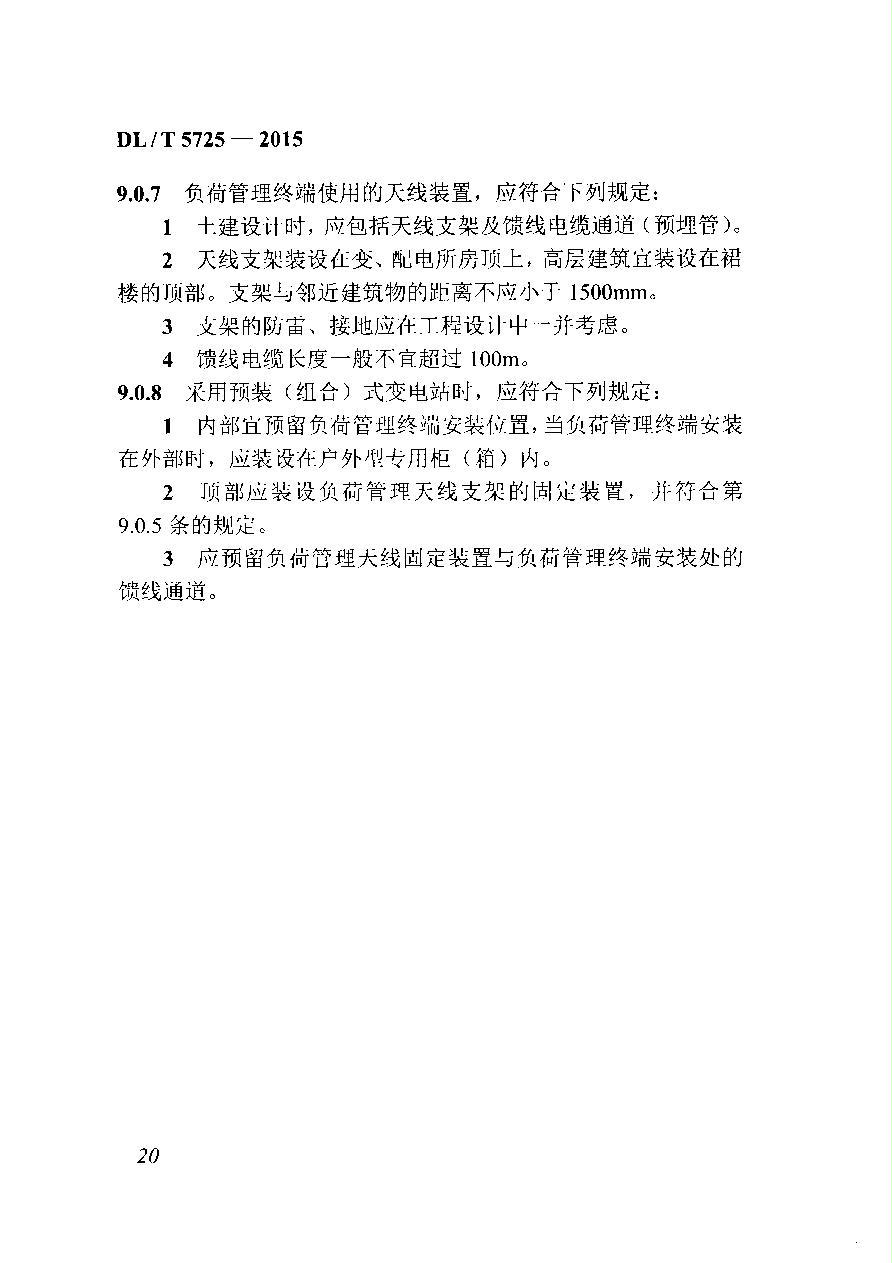 DL / T 5725 — 2015

9.0.7 负荷管理终端使用的天线装置，应符合下列规定：

1 土建设计时，应包括天线支架及馈线电缆通道（预埋管）。

2 天线支架装设在变、配电所房顶上，高层建筑宜装设在裙楼的顶部。支架与邻近建筑物的距离不应小于 1500mm。

3 支架的防雷、接地应在工程设计中一并考虑。

4 馈线电缆长度一般不宜超过 100m。

9.0.8 采用预装（组合）式变电站时，应符合下列规定：

1 内部宜预留负荷管理终端安装位置，当负荷管理终端安装在外部时，应装设在户外型专用柜（箱）内。

2 顶部应装设负荷管理天线支架的固定装置，并符合第 9.0.5 条的规定。

3 应预留负荷管理天线固定装置与负荷管理终端安装处的馈线通道。

20